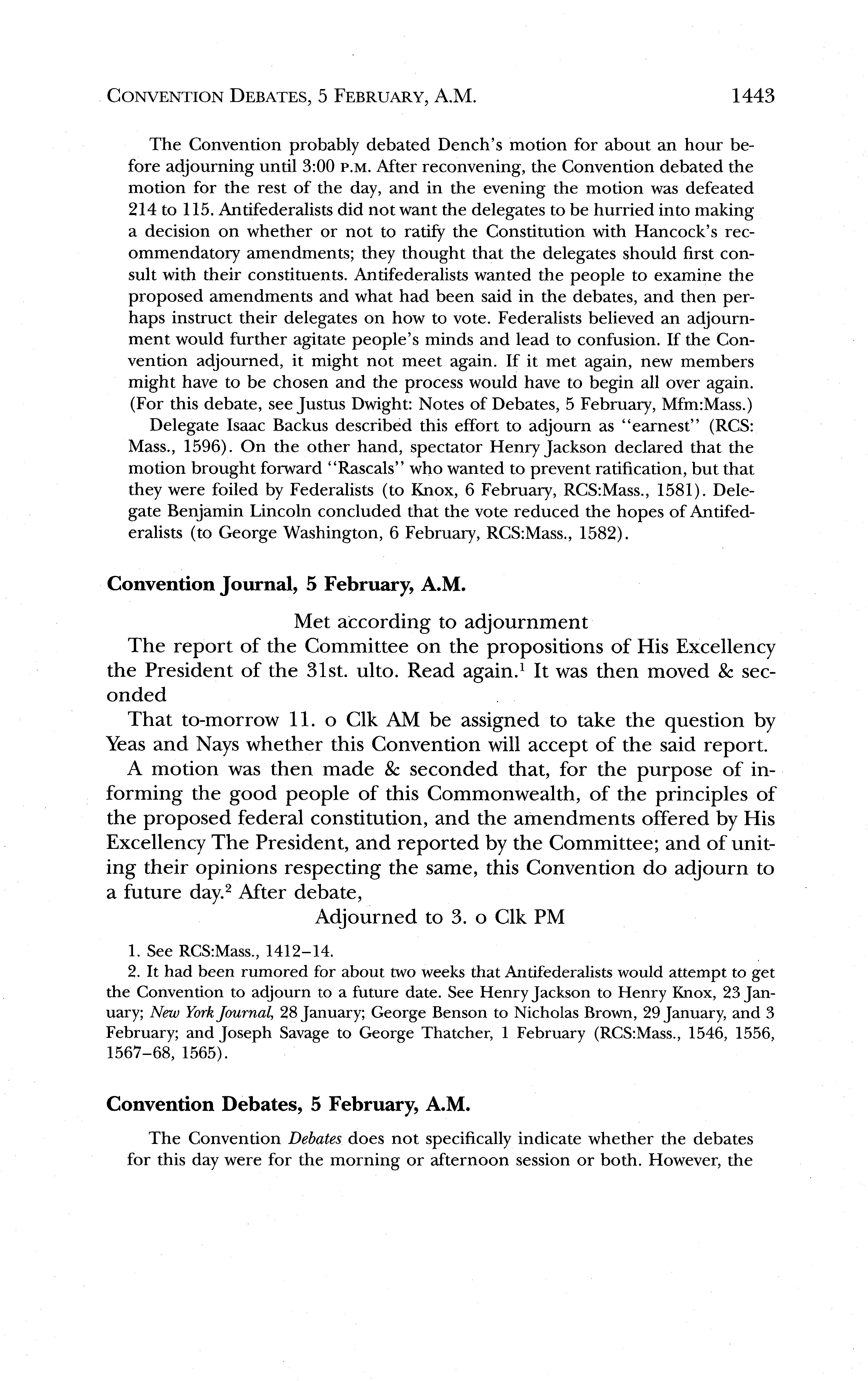 CONVENTION DEBATES, 5 FEBRUARY, A.M. 1443

The Convention probably debated Dench's motion for about an hour before adjourning until 3:00 P.M. After reconvening, the Convention debated the motion for the rest of the day, and in the evening the motion was defeated 214 to 115. Antifederalists did not want the delegates to be hurried into making a decision on whether or not to ratify the Constitution with Hancock's recommendatory amendments; they thought that the delegates should first consult with their constituents. Antifederalists wanted the people to examine the proposed amendments and what had been said in the debates, and then perhaps instruct their delegates on how to vote. Federalists believed an adjournment would further agitate people's minds and lead to confusion. If the Convention adjourned, it might not meet again. If it met again, new members might have to be chosen and the process would have to begin all over again. (For this debate, see Justus Dwight: Notes of Debates, 5 February, Mfm:Mass.)

Delegate Isaac Backus described this effort to adjourn as "earnest" (RCS: Mass., 1596). On the other hand, spectator Henry Jackson declared that the motion brought forward "Rascals" who wanted to prevent ratification, but that they were foiled by Federalists (to Knox, 6 February, RCS:Mass., 1581). Delegate Benjamin Lincoln concluded that the vote reduced the hopes of Antifederalists (to George Washington, 6 February, RCS:Mass., 1582).

Convention Journal, 5 February, A.M.

Met according to adjournment

The report of the Committee on the propositions of His Excellency the President of the 31st. ulto. Read again.$^1$ It was then moved & seconded

That to-morrow 11. o Clk AM be assigned to take the question by Yeas and Nays whether this Convention will accept of the said report.

A motion was then made & seconded that, for the purpose of informing the good people of this Commonwealth, of the principles of the proposed federal constitution, and the amendments offered by His Excellency The President, and reported by the Committee; and of uniting their opinions respecting the same, this Convention do adjourn to a future day.$^2$ After debate,

Adjourned to 3. o Clk PM

1. See RCS:Mass., 1412–14.

2. It had been rumored for about two weeks that Antifederalists would attempt to get the Convention to adjourn to a future date. See Henry Jackson to Henry Knox, 23 January; New York Journal, 28 January; George Benson to Nicholas Brown, 29 January, and 3 February; and Joseph Savage to George Thatcher, 1 February (RCS:Mass., 1546, 1556, 1567–68, 1565).

Convention Debates, 5 February, A.M.

The Convention Debates does not specifically indicate whether the debates for this day were for the morning or afternoon session or both. However, the